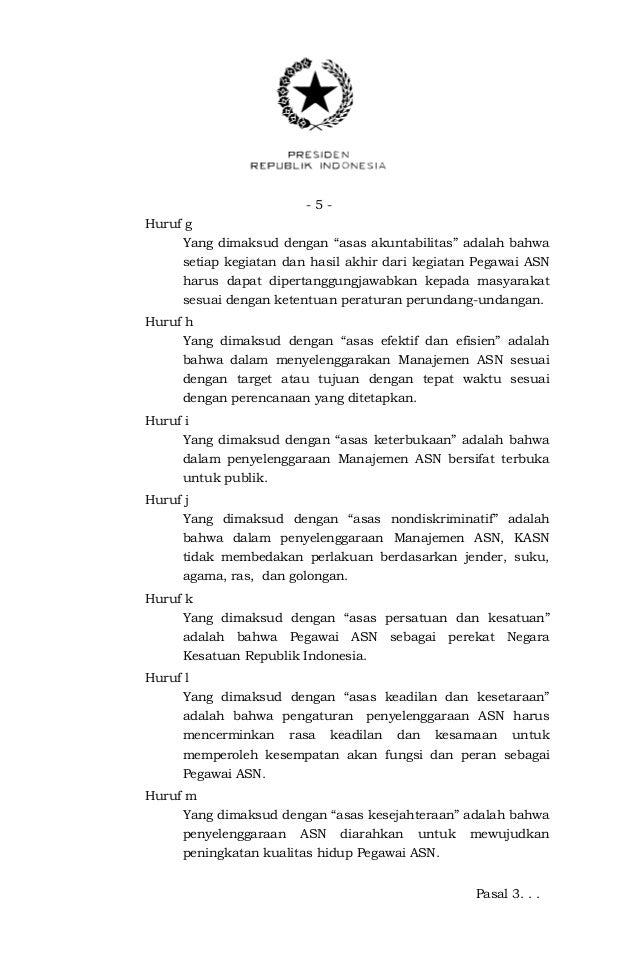 PRESIDEN
REPUBLIK INDONESIA

- 5 -

Huruf g
Yang dimaksud dengan “asas akuntabilitas” adalah bahwa setiap kegiatan dan hasil akhir dari kegiatan Pegawai ASN harus dapat dipertanggungjawabkan kepada masyarakat sesuai dengan ketentuan peraturan perundang-undangan.

Huruf h
Yang dimaksud dengan “asas efektif dan efisien” adalah bahwa dalam menyelenggarakan Manajemen ASN sesuai dengan target atau tujuan dengan tepat waktu sesuai dengan perencanaan yang ditetapkan.

Huruf i
Yang dimaksud dengan “asas keterbukaan” adalah bahwa dalam penyelenggaraan Manajemen ASN bersifat terbuka untuk publik.

Huruf j
Yang dimaksud dengan “asas nondiskriminatif” adalah bahwa dalam penyelenggaraan Manajemen ASN, KASN tidak membedakan perlakuan berdasarkan jender, suku, agama, ras, dan golongan.

Huruf k
Yang dimaksud dengan “asas persatuan dan kesatuan” adalah bahwa Pegawai ASN sebagai perekat Negara Kesatuan Republik Indonesia.

Huruf l
Yang dimaksud dengan “asas keadilan dan kesetaraan” adalah bahwa pengaturan penyelenggaraan ASN harus mencerminkan rasa keadilan dan kesamaan untuk memperoleh kesempatan akan fungsi dan peran sebagai Pegawai ASN.

Huruf m
Yang dimaksud dengan “asas kesejahteraan” adalah bahwa penyelenggaraan ASN diarahkan untuk mewujudkan peningkatan kualitas hidup Pegawai ASN.

Pasal 3. . .